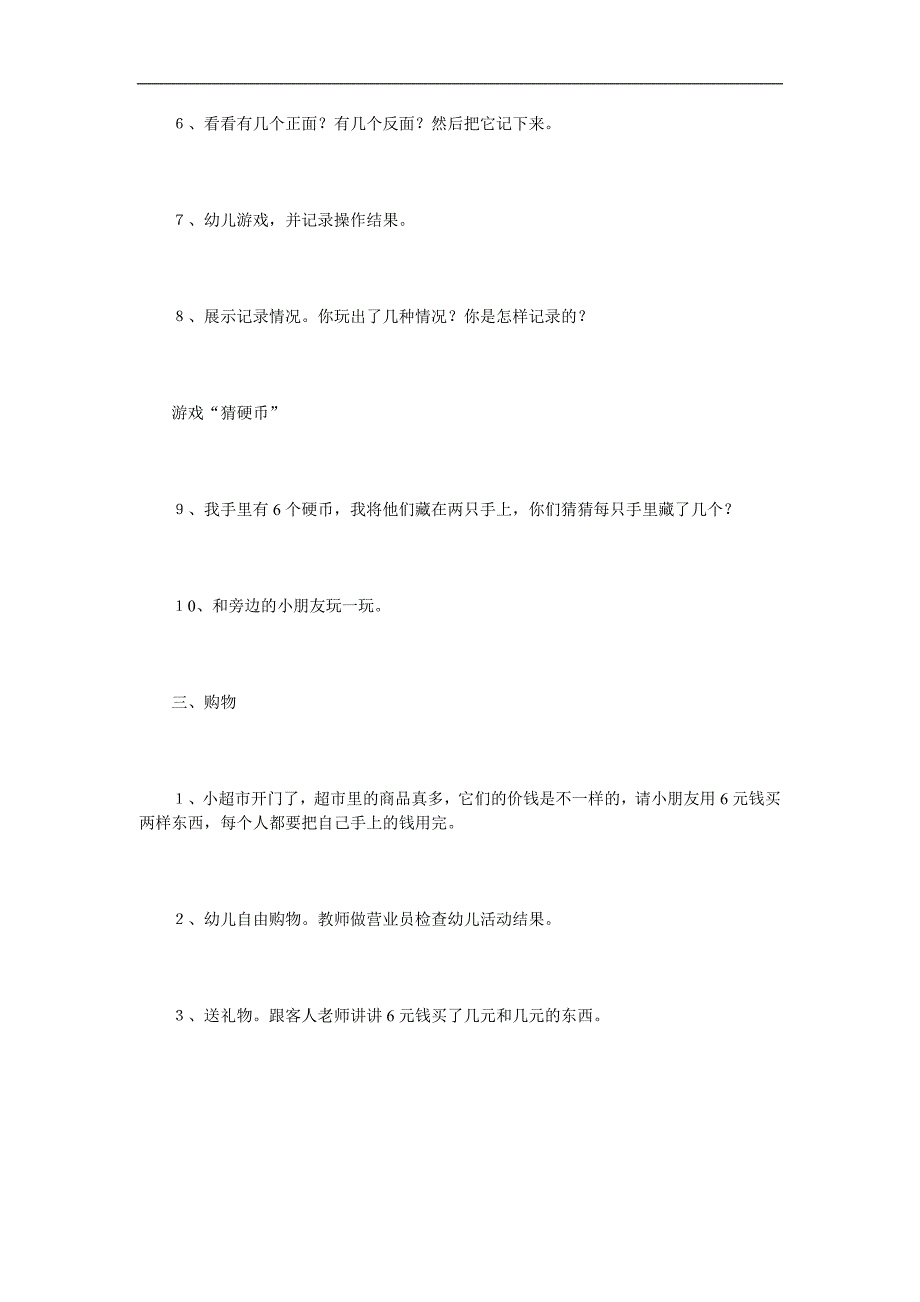 6、看看有几个正面？有几个反面？然后把它记下来。

7、幼儿游戏，并记录操作结果。

8、展示记录情况。你玩出了几种情况？你是怎样记录的？

游戏“猜硬币”

9、我手里有6个硬币，我将他们藏在两只手上，你们猜猜每只手里藏了几个？

10、和旁边的小朋友玩一玩。

三、购物

1、小超市开门了，超市里的商品真多，它们的价钱是不一样的，请小朋友用6元钱买两样东西，每个人都要把自己手上的钱用完。

2、幼儿自由购物。教师做营业员检查幼儿活动结果。

3、送礼物。跟客人老师讲讲6元钱买了几元和几元的东西。